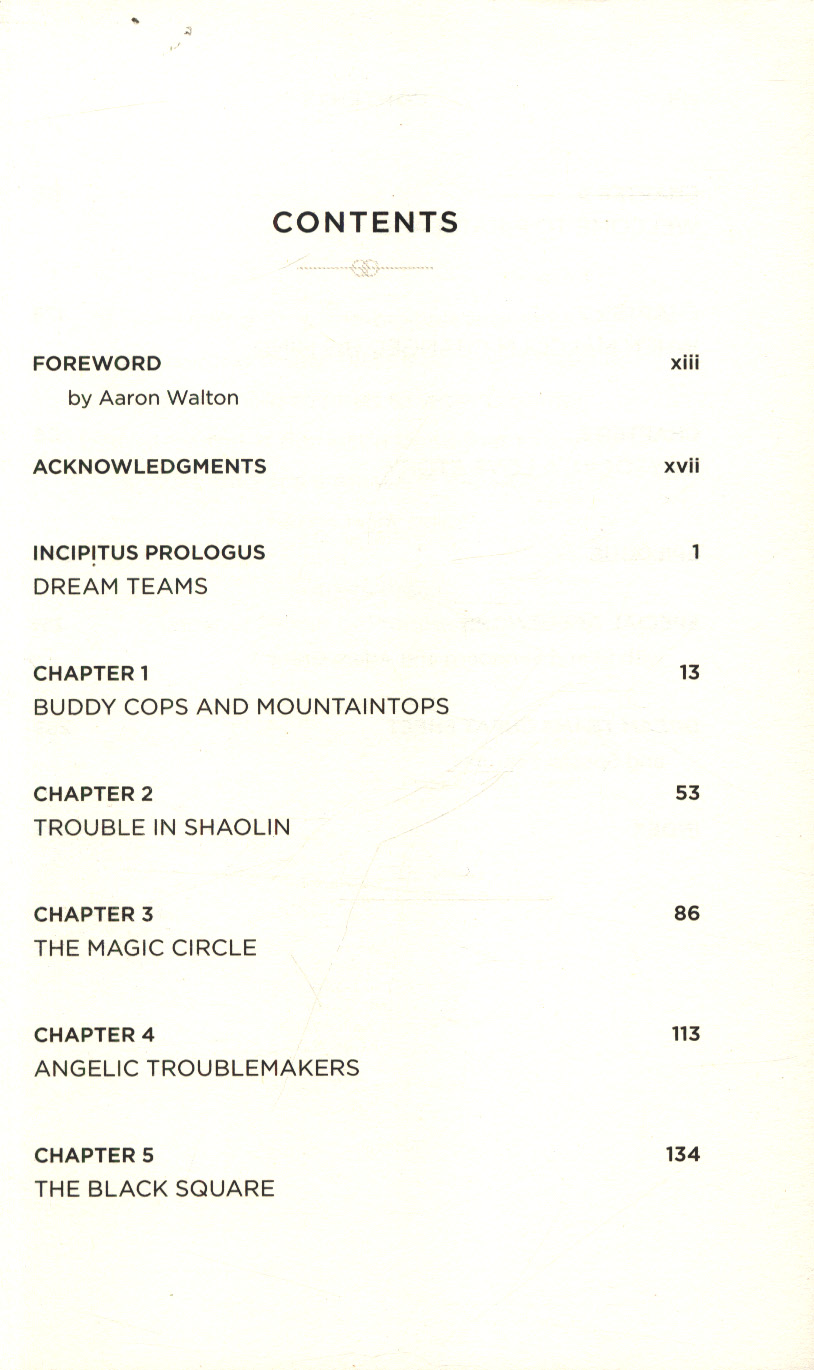 CONTENTS

FOREWORD xiii
by Aaron Walton

ACKNOWLEDGMENTS xvii

INCIPITUS PROLOGUS 1
DREAM TEAMS

CHAPTER 1 13
BUDDY COPS AND MOUNTAINTOPS

CHAPTER 2 53
TROUBLE IN SHAOLIN

CHAPTER 3 86
THE MAGIC CIRCLE

CHAPTER 4 113
ANGELIC TROUBLEMAKERS

CHAPTER 5 134
THE BLACK SQUARE